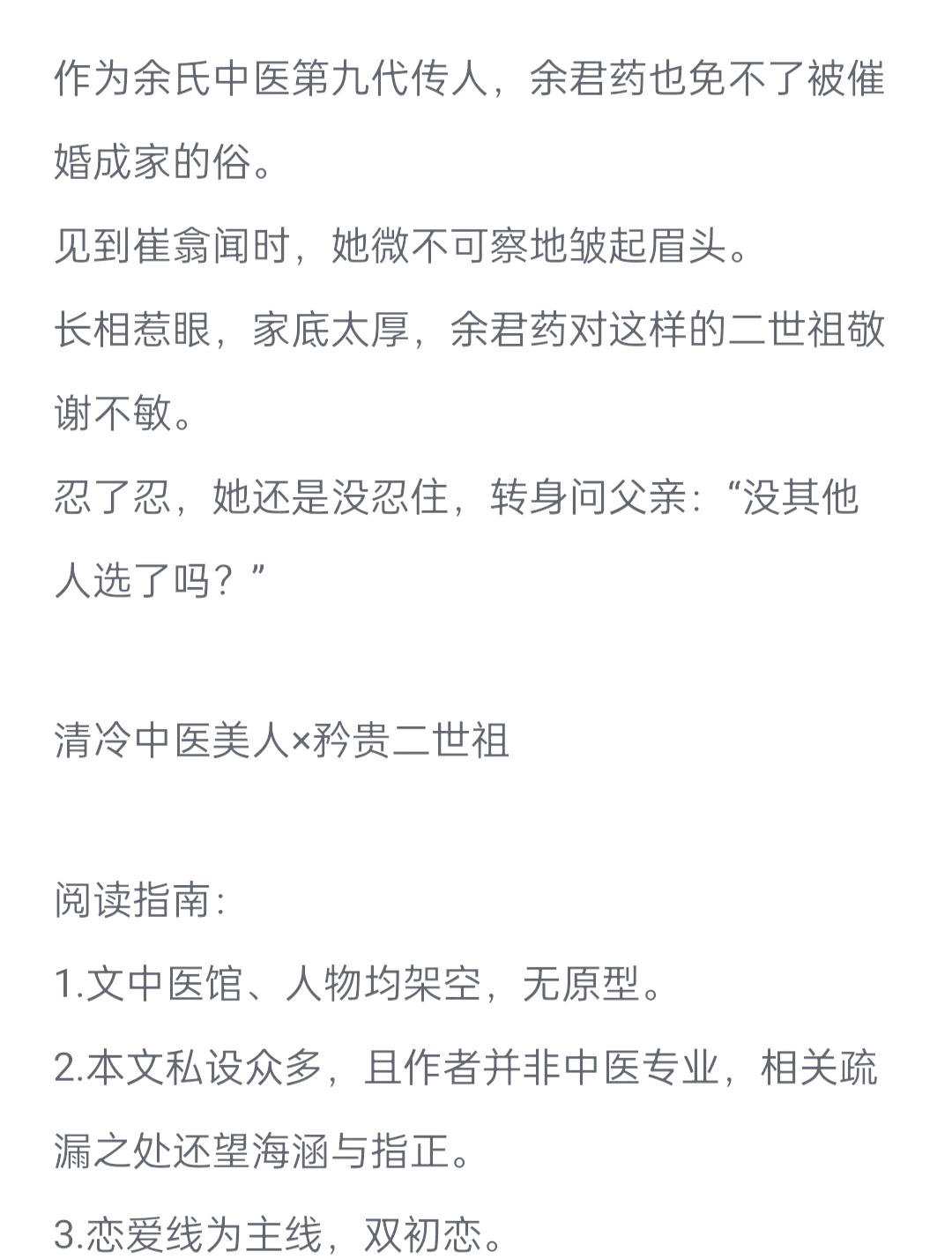 作为余氏中医第九代传人，余君药也免不了被催婚成家的俗。

见到崔翕闻时，她微不可察地皱起眉头。

长相惹眼，家底太厚，余君药对这样的二世祖敬谢不敏。

忍了忍，她还是没忍住，转身问父亲：“没其他人选了吗？”

清冷中医美人×矜贵二世祖

阅读指南：

1.文中医馆、人物均架空，无原型。

2.本文私设众多，且作者并非中医专业，相关疏漏之处还望海涵与指正。

3.恋爱线为主线，双初恋。